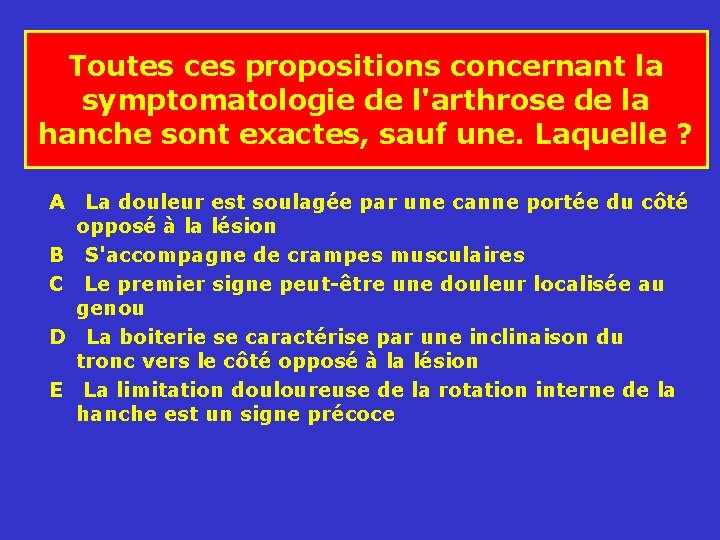 Toutes ces propositions concernant la symptomatologie de l'arthrose de la hanche sont exactes, sauf une. Laquelle ?

A La douleur est soulagée par une canne portée du côté opposé à la lésion

B S'accompagne de crampes musculaires

C Le premier signe peut-être une douleur localisée au genou

D La boiterie se caractérise par une inclinaison du tronc vers le côté opposé à la lésion

E La limitation douloureuse de la rotation interne de la hanche est un signe précoce